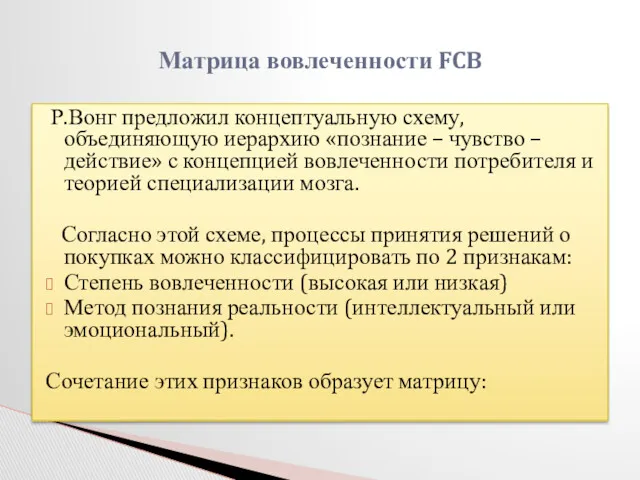 Матрица вовлеченности FCB

Р.Вонг предложил концептуальную схему, объединяющую иерархию «познание – чувство – действие» с концепцией вовлеченности потребителя и теорией специализации мозга.

Согласно этой схеме, процессы принятия решений о покупках можно классифицировать по 2 признакам:
Степень вовлеченности (высокая или низкая)
Метод познания реальности (интеллектуальный или эмоциональный).

Сочетание этих признаков образует матрицу: